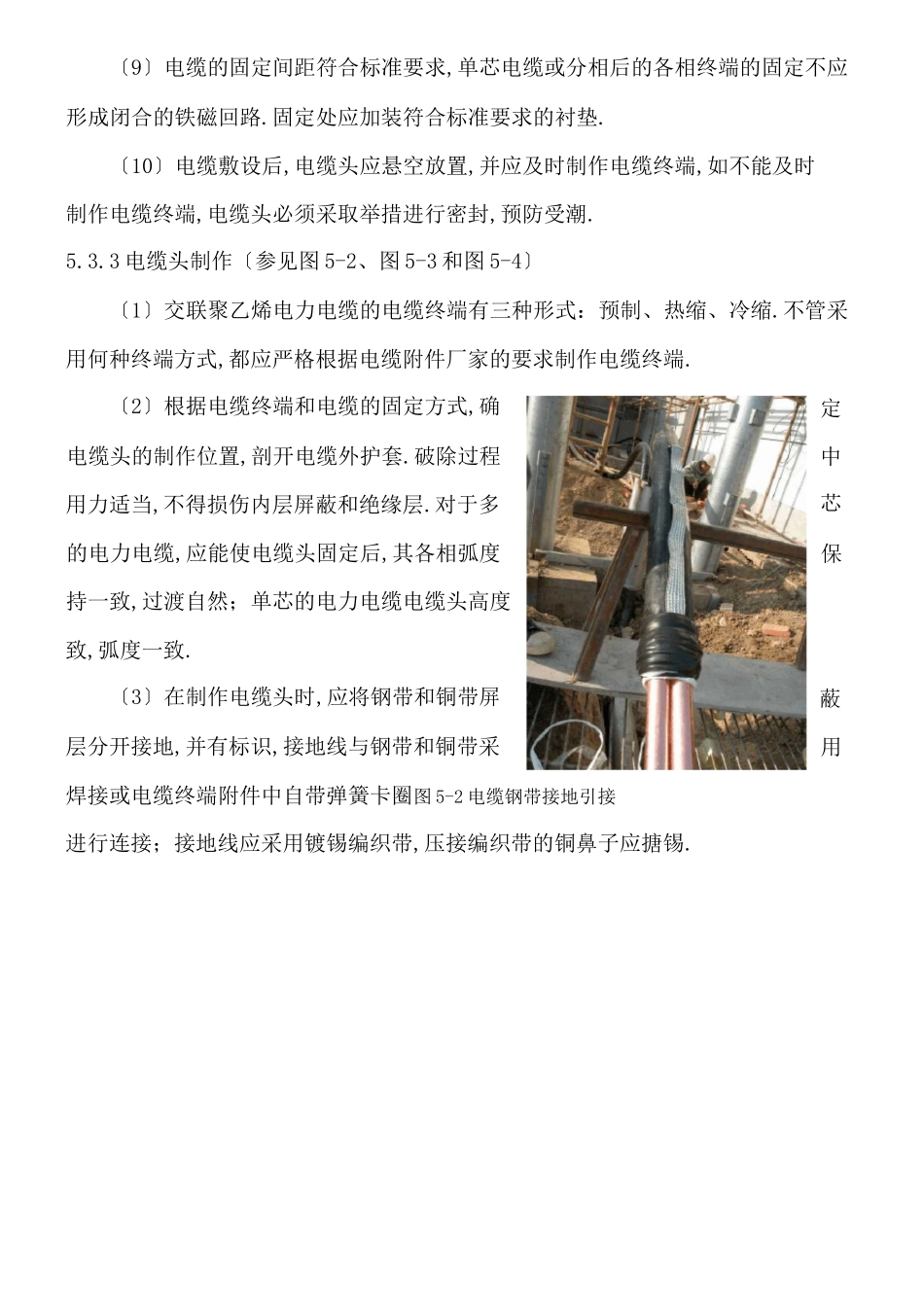 〔9〕电缆的固定间距符合标准要求,单芯电缆或分相后的各相终端的固定不应形成闭合的铁磁回路.固定处应加装符合标准要求的衬垫.

〔10〕电缆敷设后,电缆头应悬空放置,并应及时制作电缆终端,如不能及时制作电缆终端,电缆头必须采取举措进行密封,预防受潮.

5.3.3 电缆头制作〔参见图 5-2、图 5-3 和图 5-4〕

〔1〕交联聚乙烯电力电缆的电缆终端有三种形式：预制、热缩、冷缩.不管采用何种终端方式,都应严格根据电缆附件厂家的要求制作电缆终端.

〔2〕根据电缆终端和电缆的固定方式,确定电缆头的制作位置,剖开电缆外护套.破除过程中用力适当,不得损伤内层屏蔽和绝缘层.对于多芯的电力电缆,应能使电缆头固定后,其各相弧度保持一致,过渡自然；单芯的电力电缆电缆头高度致,弧度一致.

〔3〕在制作电缆头时,应将钢带和铜带屏蔽层分开接地,并有标识,接地线与钢带和铜带采用焊接或电缆终端附件中自带弹簧卡圈图 5-2 电缆钢带接地引接进行连接；接地线应采用镀锡编织带,压接编织带的铜鼻子应搪锡.